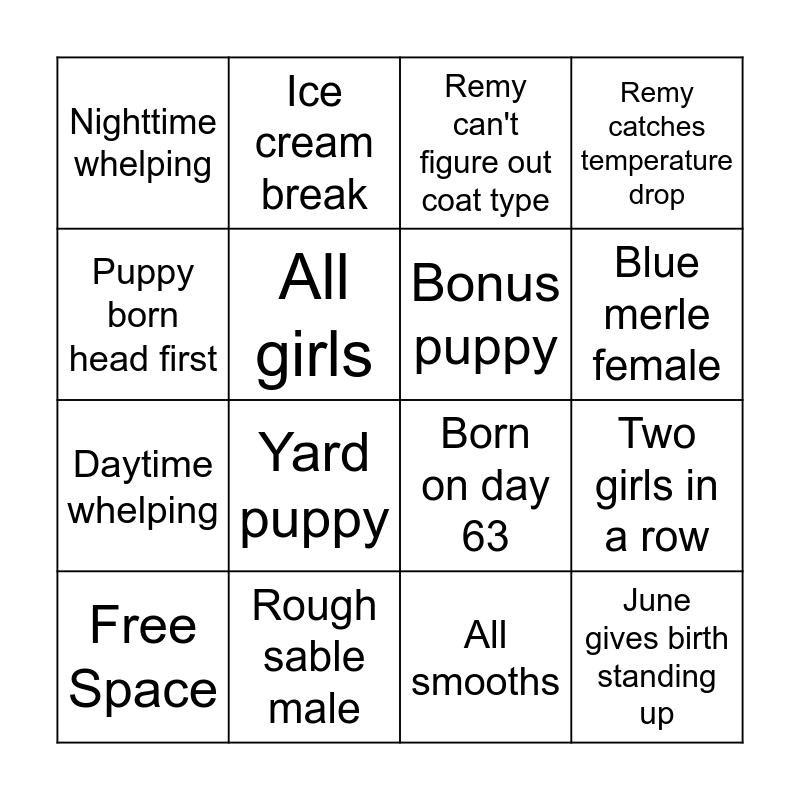 | | | | |
|---|---|---|---|
| Nighttime whelping | Ice cream break | Remy can't figure out coat type | Remy catches temperature drop |
| Puppy born head first | All girls | Bonus puppy | Blue merle female |
| Daytime whelping | Yard puppy | Born on day 63 | Two girls in a row |
| Free Space | Rough sable male | All smooths | June gives birth standing up |